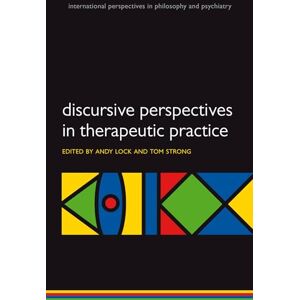 international perspectives in philosophy and psychiatry

discursive perspectives in therapeutic practice

EDITED BY ANDY LOCK AND TOM STRONG